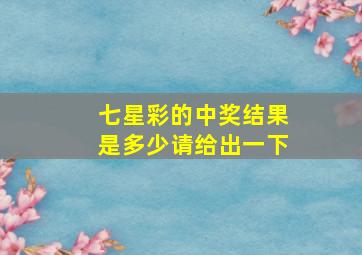 七星彩的中奖结果
是多少请给出一下